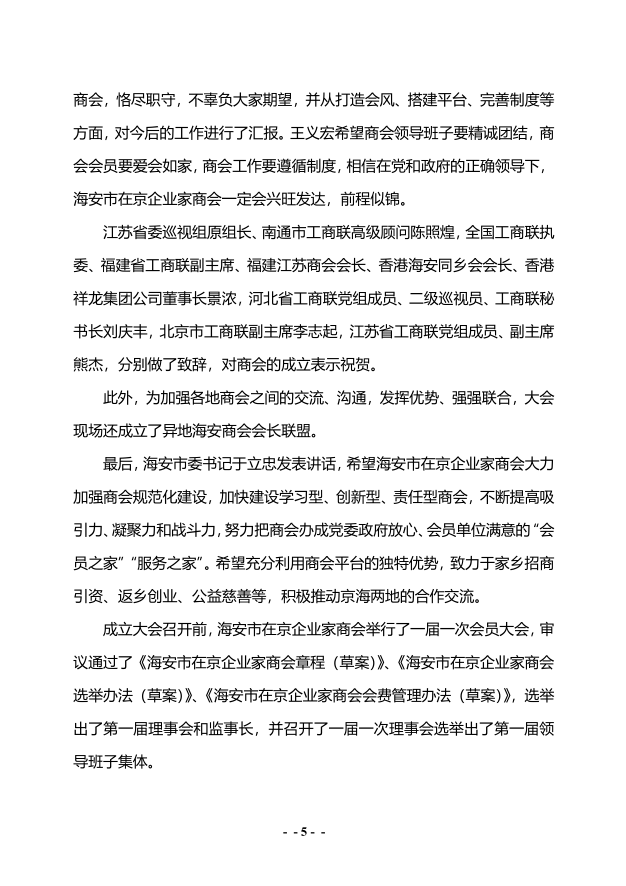 商会，恪尽职守，不辜负大家期望，并从打造会风、搭建平台、完善制度等方面，对今后的工作进行了汇报。王义宏希望商会领导班子要精诚团结，商会会员要爱会如家，商会工作要遵循制度，相信在党和政府的正确领导下，海安市在京企业家商会一定会兴旺发达，前程似锦。

江苏省委巡视组原组长、南通市工商联高级顾问陈照煌，全国工商联执委、福建省工商联副主席、福建江苏商会会长、香港海安同乡会会长、香港祥龙集团公司董事长景浓，河北省工商联党组成员、二级巡视员、工商联秘书长刘庆丰，北京市工商联副主席李志起，江苏省工商联党组成员、副主席熊杰，分别做了致辞，对商会的成立表示祝贺。

此外，为加强各地商会之间的交流、沟通，发挥优势、强强联合，大会现场还成立了异地海安商会会长联盟。

最后，海安市委书记于立忠发表讲话，希望海安市在京企业家商会大力加强商会规范化建设，加快建设学习型、创新型、责任型商会，不断提高吸引力、凝聚力和战斗力，努力把商会办成党委政府放心、会员单位满意的“会员之家”“服务之家”。希望充分利用商会平台的独特优势，致力于家乡招商引资、返乡创业、公益慈善等，积极推动京海两地的合作交流。

成立大会召开前，海安市在京企业家商会举行了一届一次会员大会，审议通过了《海安市在京企业家商会章程（草案）》、《海安市在京企业家商会选举办法（草案）》、《海安市在京企业家商会会费管理办法（草案）》，选举出了第一届理事会和监事长，并召开了一届一次理事会选举出了第一届领导班子集体。

- - 5 - -